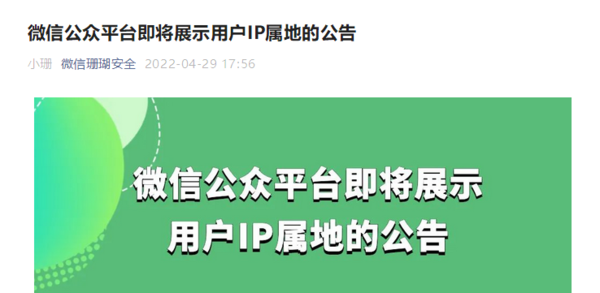 微信公众平台即将展示用户IP属地的公告

小珊 微信珊瑚安全 2022-04-29 17:56

微信公众平台即将展示
用户IP属地的公告